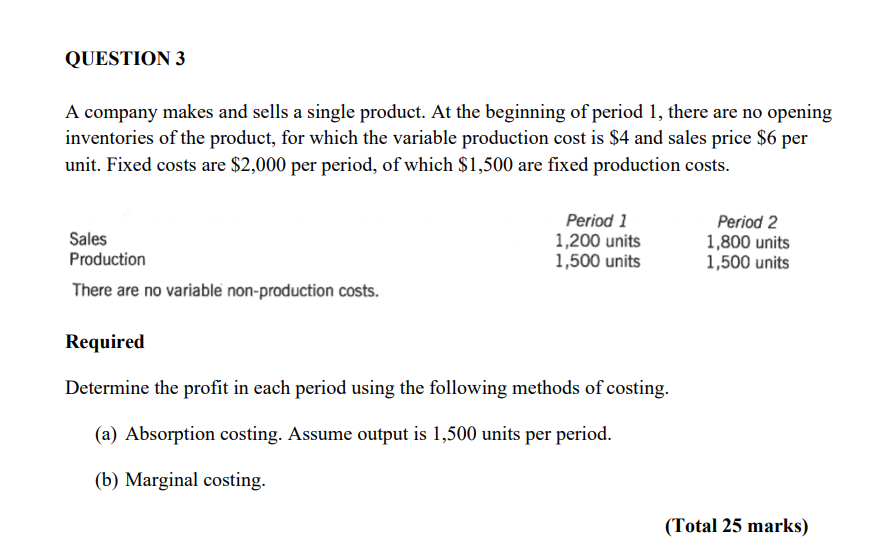 QUESTION 3

A company makes and sells a single product. At the beginning of period 1, there are no opening inventories of the product, for which the variable production cost is \$4 and sales price \$6 per unit. Fixed costs are \$2,000 per period, of which \$1,500 are fixed production costs.

| | Period 1 | Period 2 |
|---|---|---|
| Sales | 1,200 units | 1,800 units |
| Production | 1,500 units | 1,500 units |

There are no variable non-production costs.

Required

Determine the profit in each period using the following methods of costing.

(a) Absorption costing. Assume output is 1,500 units per period.

(b) Marginal costing.

(Total 25 marks)